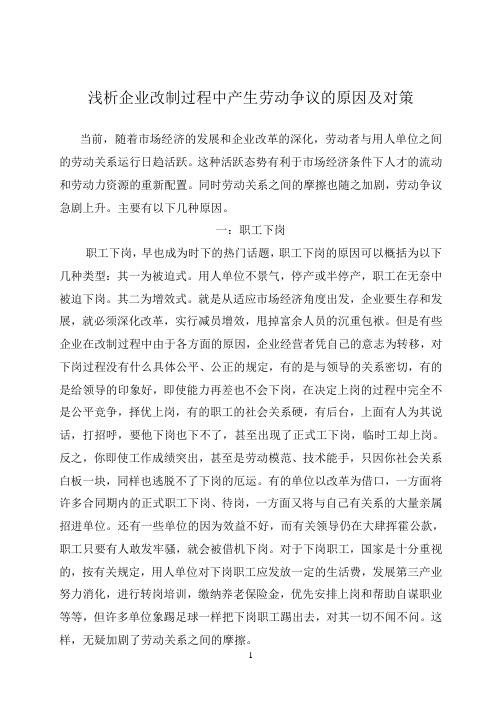 浅析企业改制过程中产生劳动争议的原因及对策

当前，随着市场经济的发展和企业改革的深化，劳动者与用人单位之间的劳动关系运行日趋活跃。这种活跃态势有利于市场经济条件下人才的流动和劳动力资源的重新配置。同时劳动关系之间的摩擦也随之加剧，劳动争议急剧上升。主要有以下几种原因。

一：职工下岗

职工下岗，早也成为时下的热门话题，职工下岗的原因可以概括为以下几种类型：其一为被迫式。用人单位不景气，停产或半停产，职工在无奈中被迫下岗。其二为增效式。就是从适应市场经济角度出发，企业要生存和发展，就必须深化改革，实行减员增效，甩掉富余人员的沉重包袱。但是有些企业在改制过程中由于各方面的原因，企业经营者凭自己的意志为转移，对下岗过程没有什么具体公平、公正的规定，有的是与领导的关系密切，有的是给领导的印象好，即使能力再差也不会下岗，在决定上岗的过程中完全不是公平竞争，择优上岗，有的职工的社会关系硬，有后台，上面有人为其说话，打招呼，要他下岗也下不了，甚至出现了正式工下岗，临时工却上岗。反之，你即使工作成绩突出，甚至是劳动模范、技术能手，只因你社会关系白板一块，同样也逃脱不了下岗的厄运。有的单位以改革为借口，一方面将许多合同期内的正式职工下岗、待岗，一方面又将与自己有关系的大量亲属招进单位。还有一些单位的因为效益不好，而有关领导仍在大肆挥霍公款，职工只要有人敢发牢骚，就会被借机下岗。对于下岗职工，国家是十分重视的，按有关规定，用人单位对下岗职工应发放一定的生活费，发展第三产业努力消化，进行转岗培训，缴纳养老保险金，优先安排上岗和帮助自谋职业等等，但许多单位象踢足球一样把下岗职工踢出去，对其一切不闻不问。这样，无疑加剧了劳动关系之间的摩擦。

1